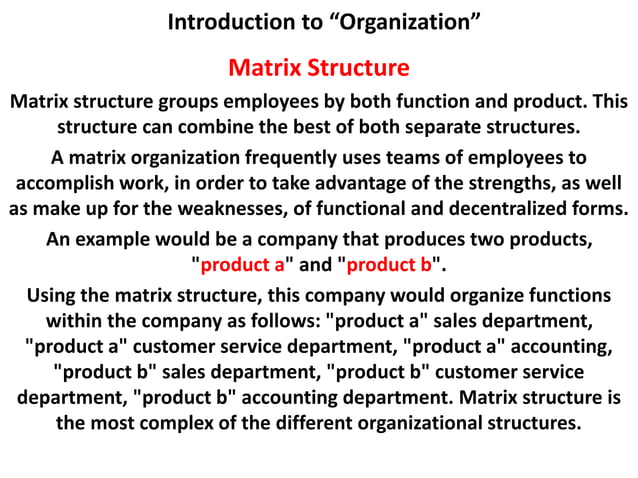 Introduction to “Organization”

Matrix Structure

Matrix structure groups employees by both function and product. This structure can combine the best of both separate structures.

A matrix organization frequently uses teams of employees to accomplish work, in order to take advantage of the strengths, as well as make up for the weaknesses, of functional and decentralized forms.

An example would be a company that produces two products, "product a" and "product b".

Using the matrix structure, this company would organize functions within the company as follows: "product a" sales department, "product a" customer service department, "product a" accounting, "product b" sales department, "product b" customer service department, "product b" accounting department. Matrix structure is the most complex of the different organizational structures.